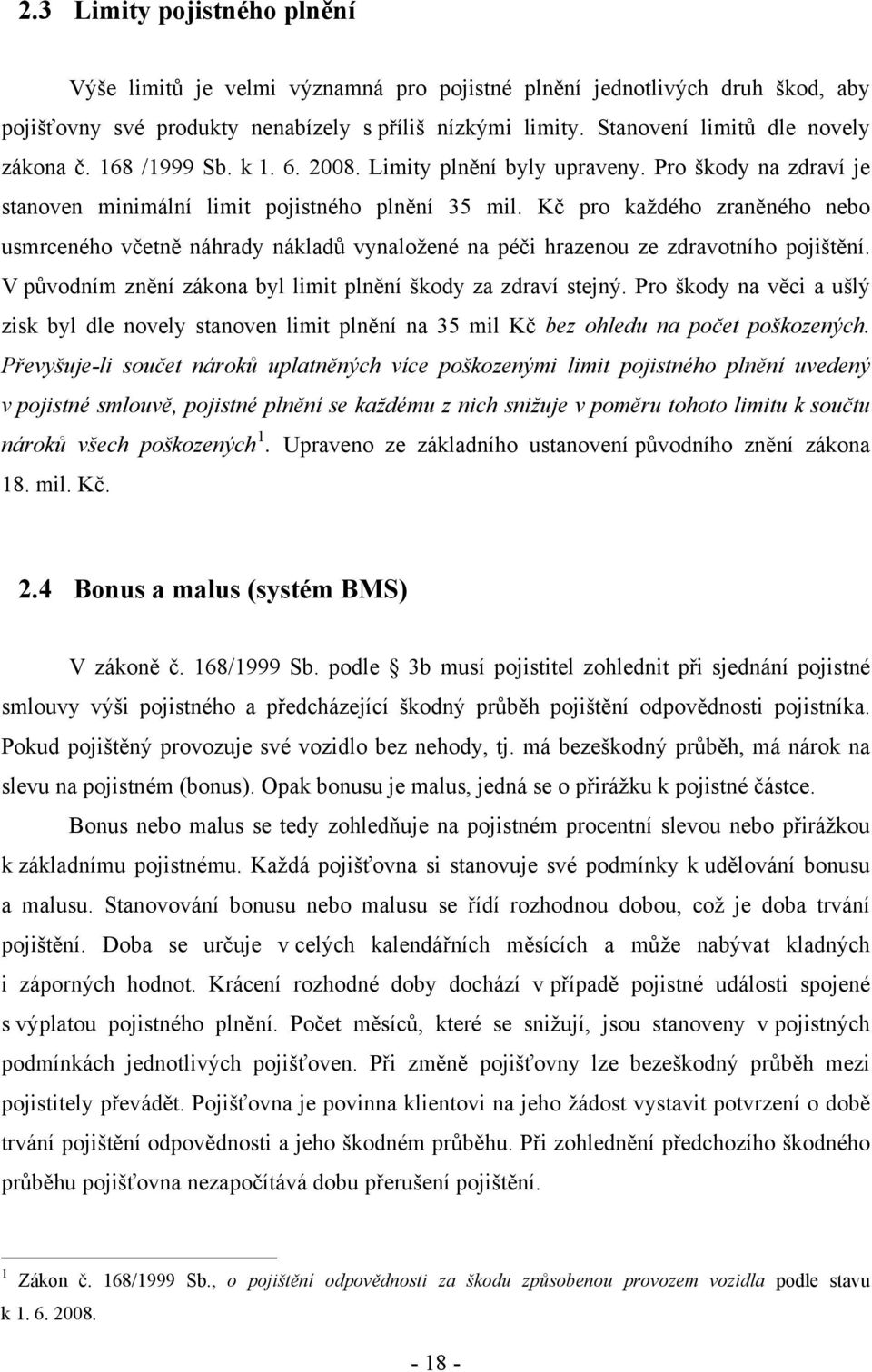 2.3 Limity pojistného plnění

Výše limitů je velmi významná pro pojistné plnění jednotlivých druh škod, aby pojišťovny své produkty nenabízely s příliš nízkými limity. Stanovení limitů dle novely zákona č. 168 /1999 Sb. k 1. 6. 2008. Limity plnění byly upraveny. Pro škody na zdraví je stanoven minimální limit pojistného plnění 35 mil. Kč pro každého zraněného nebo usmrceného včetně náhrady nákladů vynaložené na péči hrazenou ze zdravotního pojištění. V původním znění zákona byl limit plnění škody za zdraví stejný. Pro škody na věci a ušlý zisk byl dle novely stanoven limit plnění na 35 mil Kč bez ohledu na počet poškozených. Převyšuje-li součet nároků uplatněných více poškozenými limit pojistného plnění uvedený v pojistné smlouvě, pojistné plnění se každému z nich snižuje v poměru tohoto limitu k součtu nároků všech poškozených$^1$. Upraveno ze základního ustanovení původního znění zákona 18. mil. Kč.

2.4 Bonus a malus (systém BMS)

V zákoně č. 168/1999 Sb. podle § 3b musí pojistitel zohlednit při sjednání pojistné smlouvy výši pojistného a předcházející škodný průběh pojištění odpovědnosti pojistníka. Pokud pojištěný provozuje své vozidlo bez nehody, tj. má bezeškodný průběh, má nárok na slevu na pojistném (bonus). Opak bonusu je malus, jedná se o přirážku k pojistné částce.

Bonus nebo malus se tedy zohledňuje na pojistném procentní slevou nebo přirážkou k základnímu pojistnému. Každá pojišťovna si stanovuje své podmínky k udělování bonusu a malusu. Stanovování bonusu nebo malusu se řídí rozhodnou dobou, což je doba trvání pojištění. Doba se určuje v celých kalendářních měsících a může nabývat kladných i záporných hodnot. Krácení rozhodné doby dochází v případě pojistné události spojené s výplatou pojistného plnění. Počet měsíců, které se snižují, jsou stanoveny v pojistných podmínkách jednotlivých pojišťoven. Při změně pojišťovny lze bezeškodný průběh mezi pojistitely převádět. Pojišťovna je povinna klientovi na jeho žádost vystavit potvrzení o době trvání pojištění odpovědnosti a jeho škodném průběhu. Při zohlednění předchozího škodného průběhu pojišťovna nezapočítává dobu přerušení pojištění.

$^1$ Zákon č. 168/1999 Sb., o pojištění odpovědnosti za škodu způsobenou provozem vozidla podle stavu k 1. 6. 2008.

- 18 -